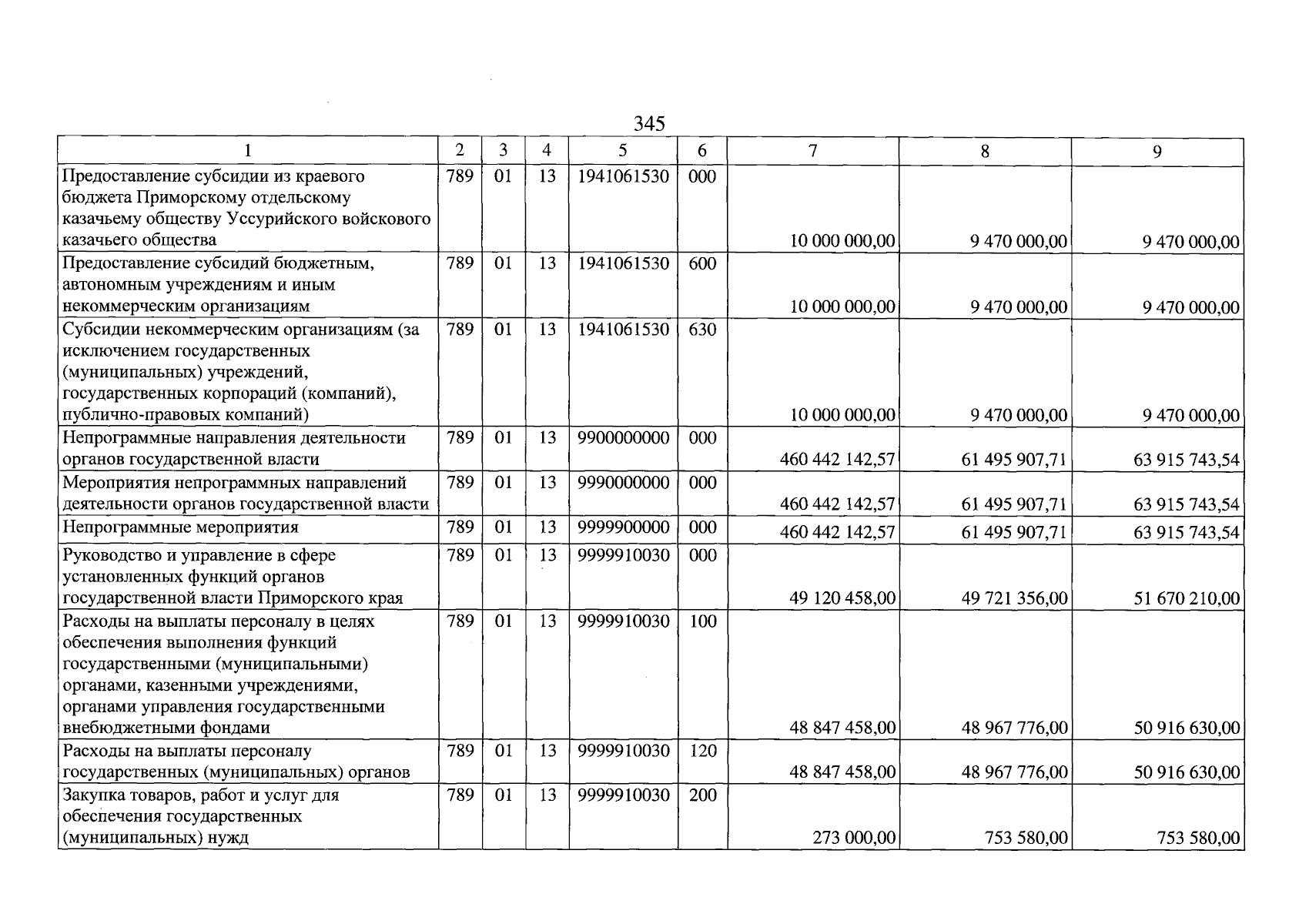 345

| 1 | 2 | 3 | 4 | 5 | 6 | 7 | 8 | 9 |
|---|---|---|---|---|---|---|---|---|
| Предоставление субсидии из краевого бюджета Приморскому отдельскому казачьему обществу Уссурийского войскового казачьего общества | 789 | 01 | 13 | 1941061530 | 000 | 10 000 000,00 | 9 470 000,00 | 9 470 000,00 |
| Предоставление субсидий бюджетным, автономным учреждениям и иным некоммерческим организациям | 789 | 01 | 13 | 1941061530 | 600 | 10 000 000,00 | 9 470 000,00 | 9 470 000,00 |
| Субсидии некоммерческим организациям (за исключением государственных (муниципальных) учреждений, государственных корпораций (компаний), публично-правовых компаний) | 789 | 01 | 13 | 1941061530 | 630 | 10 000 000,00 | 9 470 000,00 | 9 470 000,00 |
| Непрограммные направления деятельности органов государственной власти | 789 | 01 | 13 | 9900000000 | 000 | 460 442 142,57 | 61 495 907,71 | 63 915 743,54 |
| Мероприятия непрограммных направлений деятельности органов государственной власти | 789 | 01 | 13 | 9990000000 | 000 | 460 442 142,57 | 61 495 907,71 | 63 915 743,54 |
| Непрограммные мероприятия | 789 | 01 | 13 | 9999900000 | 000 | 460 442 142,57 | 61 495 907,71 | 63 915 743,54 |
| Руководство и управление в сфере установленных функций органов государственной власти Приморского края | 789 | 01 | 13 | 9999910030 | 000 | 49 120 458,00 | 49 721 356,00 | 51 670 210,00 |
| Расходы на выплаты персоналу в целях обеспечения выполнения функций государственными (муниципальными) органами, казенными учреждениями, органами управления государственными внебюджетными фондами | 789 | 01 | 13 | 9999910030 | 100 | 48 847 458,00 | 48 967 776,00 | 50 916 630,00 |
| Расходы на выплаты персоналу государственных (муниципальных) органов | 789 | 01 | 13 | 9999910030 | 120 | 48 847 458,00 | 48 967 776,00 | 50 916 630,00 |
| Закупка товаров, работ и услуг для обеспечения государственных (муниципальных) нужд | 789 | 01 | 13 | 9999910030 | 200 | 273 000,00 | 753 580,00 | 753 580,00 |